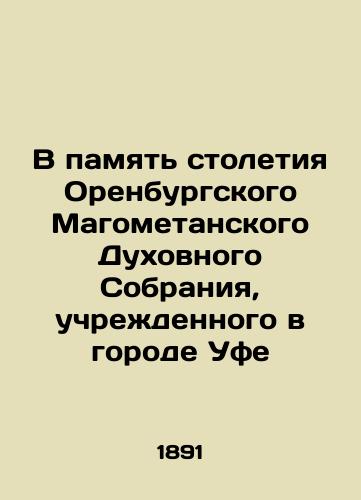 В память столетия Оренбургского Магометанского Духовного Собрания, учрежденного в городе Уфе

1891